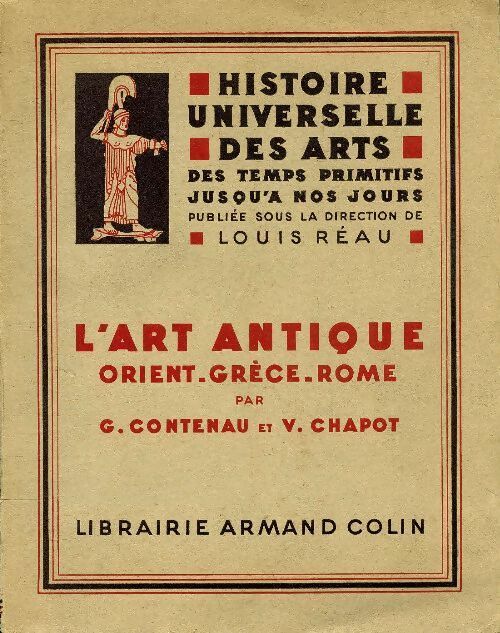 HISTOIRE UNIVERSELLE DES ARTS
DES TEMPS PRIMITIFS JUSQU'A NOS JOURS
PUBLIÉE SOUS LA DIRECTION DE
LOUIS RÉAU

L'ART ANTIQUE
ORIENT.GRÈCE.ROME
PAR
G. CONTENAU ET V. CHAPOT

LIBRAIRIE ARMAND COLIN